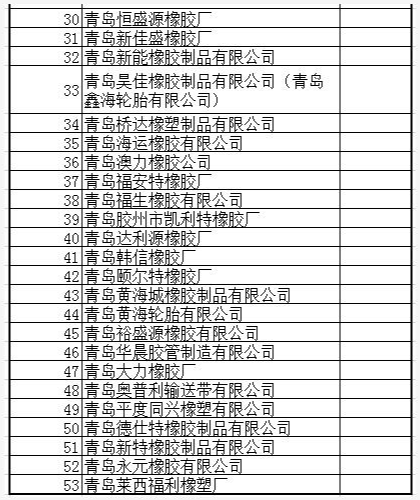 | | | |
|---|---|---|
| 30 | 青岛恒盛源橡胶厂 | |
| 31 | 青岛新佳盛橡胶厂 | |
| 32 | 青岛新能橡胶制品有限公司 | |
| 33 | 青岛昊佳橡胶制品有限公司（青岛鑫海轮胎有限公司） | |
| 34 | 青岛桥达橡塑制品有限公司 | |
| 35 | 青岛海运橡胶有限公司 | |
| 36 | 青岛澳力橡胶公司 | |
| 37 | 青岛福安特橡胶厂 | |
| 38 | 青岛福生橡胶有限公司 | |
| 39 | 青岛胶州市凯利特橡胶厂 | |
| 40 | 青岛达利源橡胶厂 | |
| 41 | 青岛韩信橡胶厂 | |
| 42 | 青岛颐尔特橡胶厂 | |
| 43 | 青岛黄海城橡胶制品有限公司 | |
| 44 | 青岛黄海轮胎有限公司 | |
| 45 | 青岛裕盛源橡胶有限公司 | |
| 46 | 青岛华晨胶管制造有限公司 | |
| 47 | 青岛大力橡胶厂 | |
| 48 | 青岛奥普利输送带有限公司 | |
| 49 | 青岛平度同兴橡塑有限公司 | |
| 50 | 青岛德仕特橡胶制品有限公司 | |
| 51 | 青岛新特橡胶制品有限公司 | |
| 52 | 青岛永元橡胶有限公司 | |
| 53 | 青岛莱西福利橡塑厂 | |